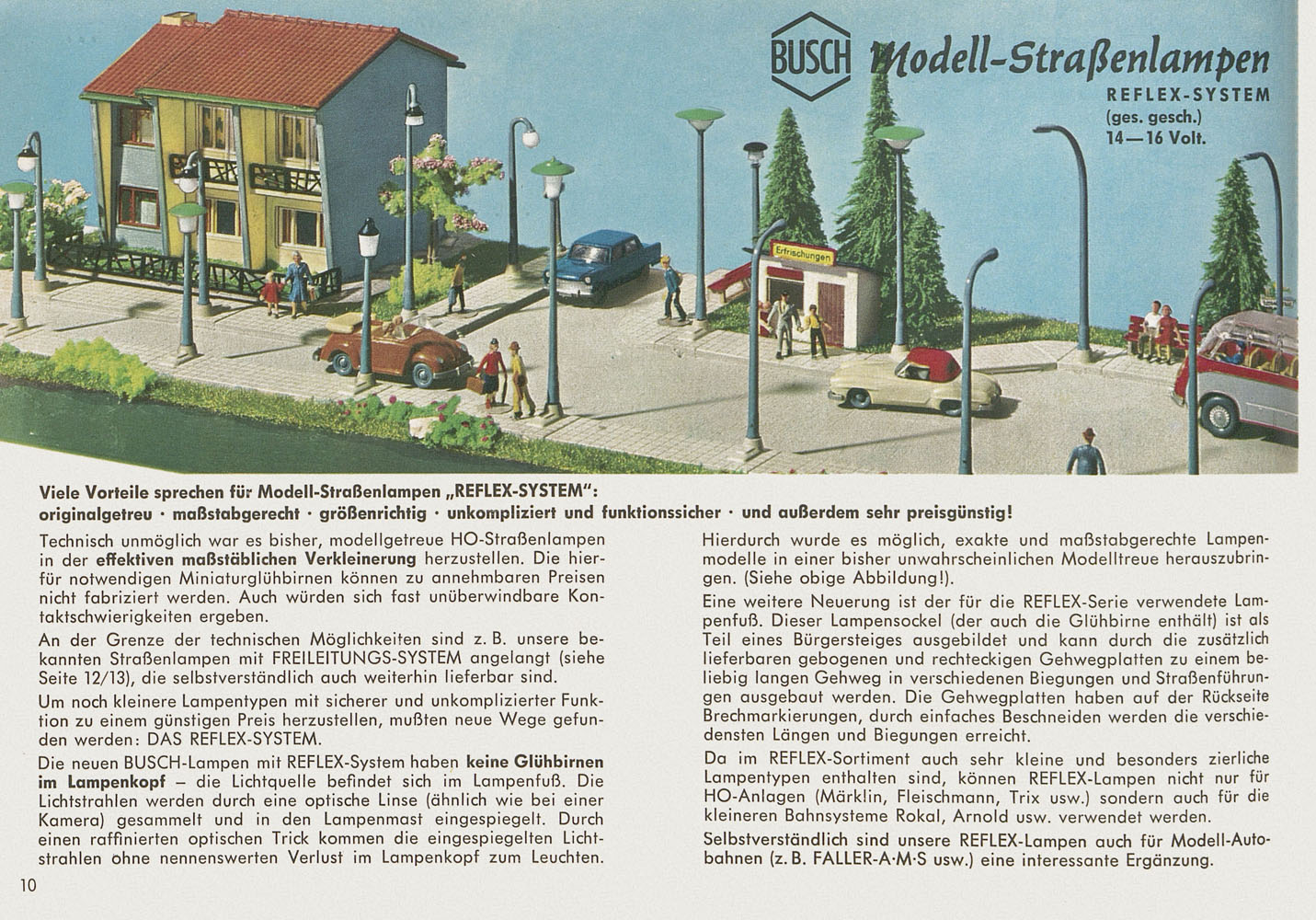 BUSCH Modell-Straßenlampen
REFLEX-SYSTEM
(ges. gesch.)
14—16 Volt.

Erfrischungen

Viele Vorteile sprechen für Modell-Straßenlampen „REFLEX-SYSTEM":
originalgetreu · maßstabgerecht · größenrichtig · unkompliziert und funktionssicher · und außerdem sehr preisgünstig!

Technisch unmöglich war es bisher, modellgetreue HO-Straßenlampen in der effektiven maßstäblichen Verkleinerung herzustellen. Die hierfür notwendigen Miniaturglühbirnen können zu annehmbaren Preisen nicht fabriziert werden. Auch würden sich fast unüberwindbare Kontaktschwierigkeiten ergeben.

An der Grenze der technischen Möglichkeiten sind z. B. unsere bekannten Straßenlampen mit FREILEITUNGS-SYSTEM angelangt (siehe Seite 12/13), die selbstverständlich auch weiterhin lieferbar sind.

Um noch kleinere Lampentypen mit sicherer und unkomplizierter Funktion zu einem günstigen Preis herzustellen, mußten neue Wege gefunden werden: DAS REFLEX-SYSTEM.

Die neuen BUSCH-Lampen mit REFLEX-System haben keine Glühbirnen im Lampenkopf – die Lichtquelle befindet sich im Lampenfuß. Die Lichtstrahlen werden durch eine optische Linse (ähnlich wie bei einer Kamera) gesammelt und in den Lampenmast eingespiegelt. Durch einen raffinierten optischen Trick kommen die eingespiegelten Lichtstrahlen ohne nennenswerten Verlust im Lampenkopf zum Leuchten.

Hierdurch wurde es möglich, exakte und maßstabgerechte Lampenmodelle in einer bisher unwahrscheinlichen Modelltreue herauszubringen. (Siehe obige Abbildung!).

Eine weitere Neuerung ist der für die REFLEX-Serie verwendete Lampenfuß. Dieser Lampensockel (der auch die Glühbirne enthält) ist als Teil eines Bürgersteiges ausgebildet und kann durch die zusätzlich lieferbaren gebogenen und rechteckigen Gehwegplatten zu einem beliebig langen Gehweg in verschiedenen Biegungen und Straßenführungen ausgebaut werden. Die Gehwegplatten haben auf der Rückseite Brechmarkierungen, durch einfaches Beschneiden werden die verschiedensten Längen und Biegungen erreicht.

Da im REFLEX-Sortiment auch sehr kleine und besonders zierliche Lampentypen enthalten sind, können REFLEX-Lampen nicht nur für HO-Anlagen (Märklin, Fleischmann, Trix usw.) sondern auch für die kleineren Bahnsysteme Rokal, Arnold usw. verwendet werden.

Selbstverständlich sind unsere REFLEX-Lampen auch für Modell-Autobahnen (z. B. FALLER-A·M·S usw.) eine interessante Ergänzung.

10